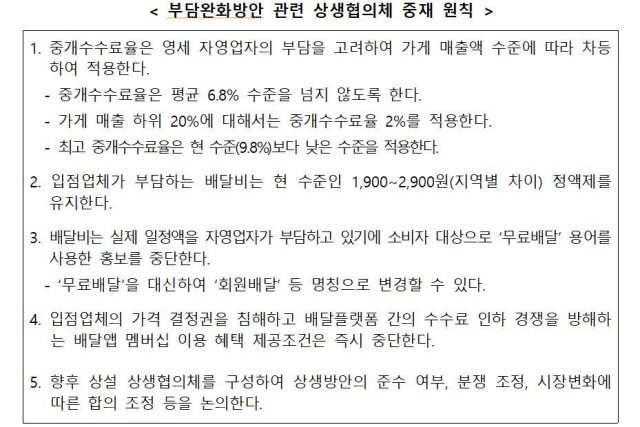 < 부담완화방안 관련 상생협의체 중재 원칙 >

1. 중개수수료율은 영세 자영업자의 부담을 고려하여 가게 매출액 수준에 따라 차등하여 적용한다.
- 중개수수료율은 평균 6.8% 수준을 넘지 않도록 한다.
- 가게 매출 하위 20%에 대해서는 중개수수료율 2%를 적용한다.
- 최고 중개수수료율은 현 수준(9.8%)보다 낮은 수준을 적용한다.

2. 입점업체가 부담하는 배달비는 현 수준인 1,900~2,900원(지역별 차이) 정액제를 유지한다.

3. 배달비는 실제 일정액을 자영업자가 부담하고 있기에 소비자 대상으로 '무료배달' 용어를 사용한 홍보를 중단한다.
- '무료배달'을 대신하여 '회원배달' 등 명칭으로 변경할 수 있다.

4. 입점업체의 가격 결정권을 침해하고 배달플랫폼 간의 수수료 인하 경쟁을 방해하는 배달앱 멤버십 이용 혜택 제공조건은 즉시 중단한다.

5. 향후 상설 상생협의체를 구성하여 상생방안의 준수 여부, 분쟁 조정, 시장변화에 따른 합의 조정 등을 논의한다.